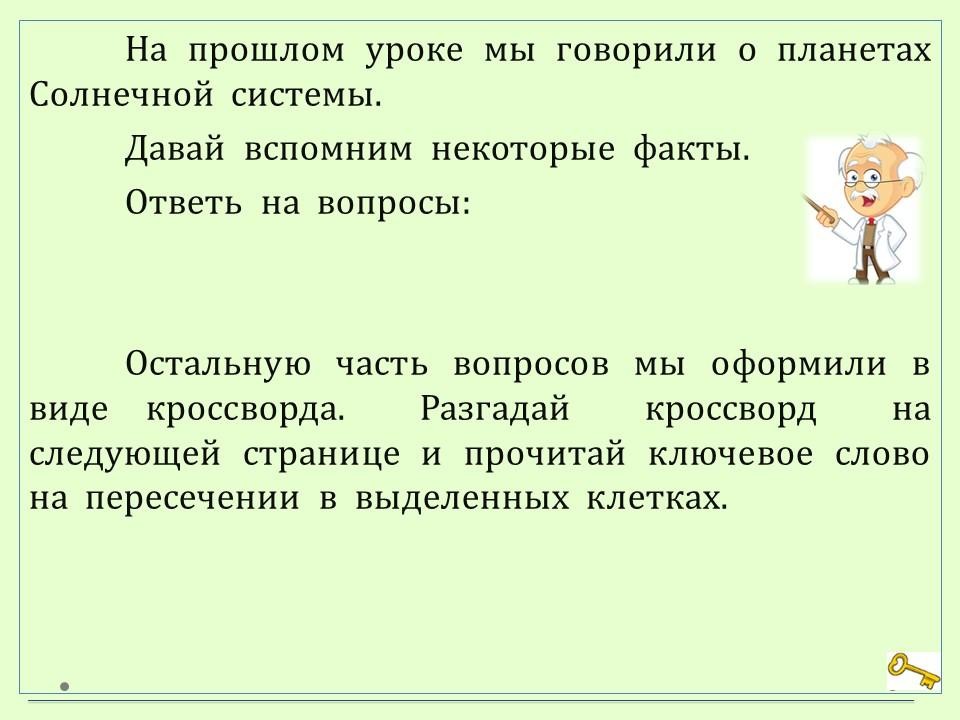 На прошлом уроке мы говорили о планетах Солнечной системы.

Давай вспомним некоторые факты.

Ответь на вопросы:

Остальную часть вопросов мы оформили в виде кроссворда. Разгадай кроссворд на следующей странице и прочитай ключевое слово на пересечении в выделенных клетках.